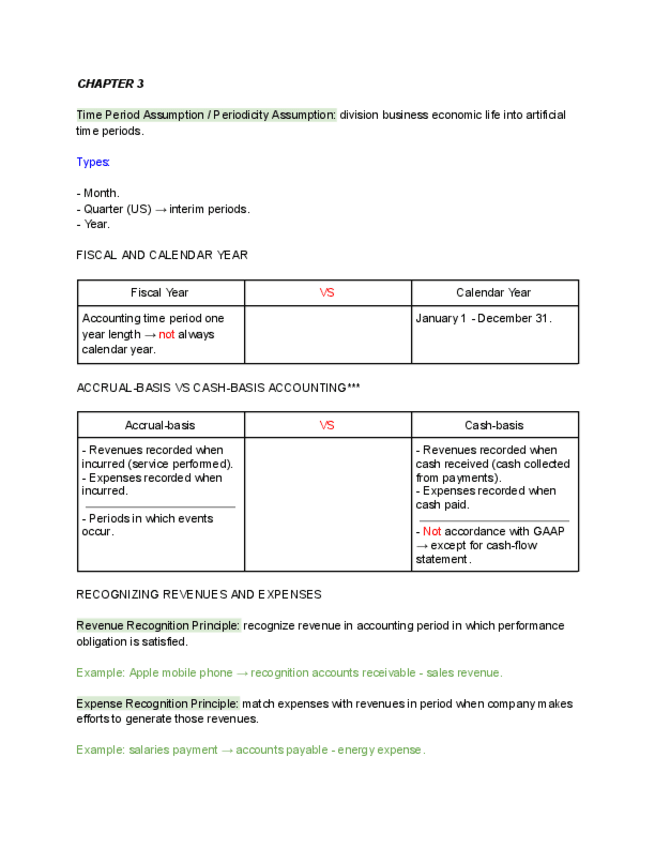 CHAPTER 3

Time Period Assumption / Periodicity Assumption: division business economic life into artificial time periods.

Types:

- Month.
- Quarter (US) → interim periods.
- Year.

FISCAL AND CALENDAR YEAR

| Fiscal Year | VS | Calendar Year |
|---|---|---|
| Accounting time period one year length → not always calendar year. | | January 1 - December 31. |

ACCRUAL-BASIS VS CASH-BASIS ACCOUNTING***

| Accrual-basis | VS | Cash-basis |
|---|---|---|
| - Revenues recorded when incurred (service performed). - Expenses recorded when incurred. - Periods in which events occur. | | - Revenues recorded when cash received (cash collected from payments). - Expenses recorded when cash paid. - Not accordance with GAAP → except for cash-flow statement. |

RECOGNIZING REVENUES AND EXPENSES

Revenue Recognition Principle: recognize revenue in accounting period in which performance obligation is satisfied.

Example: Apple mobile phone → recognition accounts receivable - sales revenue.

Expense Recognition Principle: match expenses with revenues in period when company makes efforts to generate those revenues.

Example: salaries payment → accounts payable - energy expense.